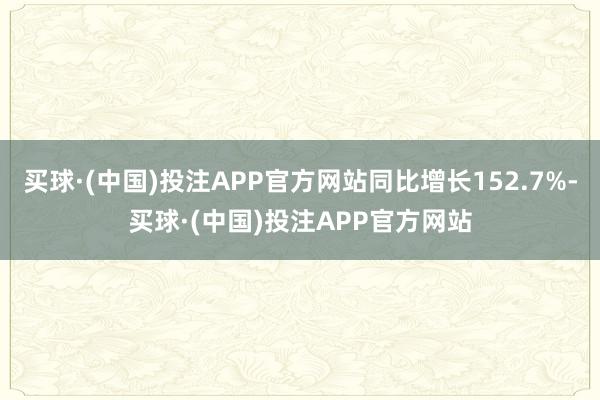 买球·(中国)投注APP官方网站同比增长152.7%-买球·(中国)投注APP官方网站